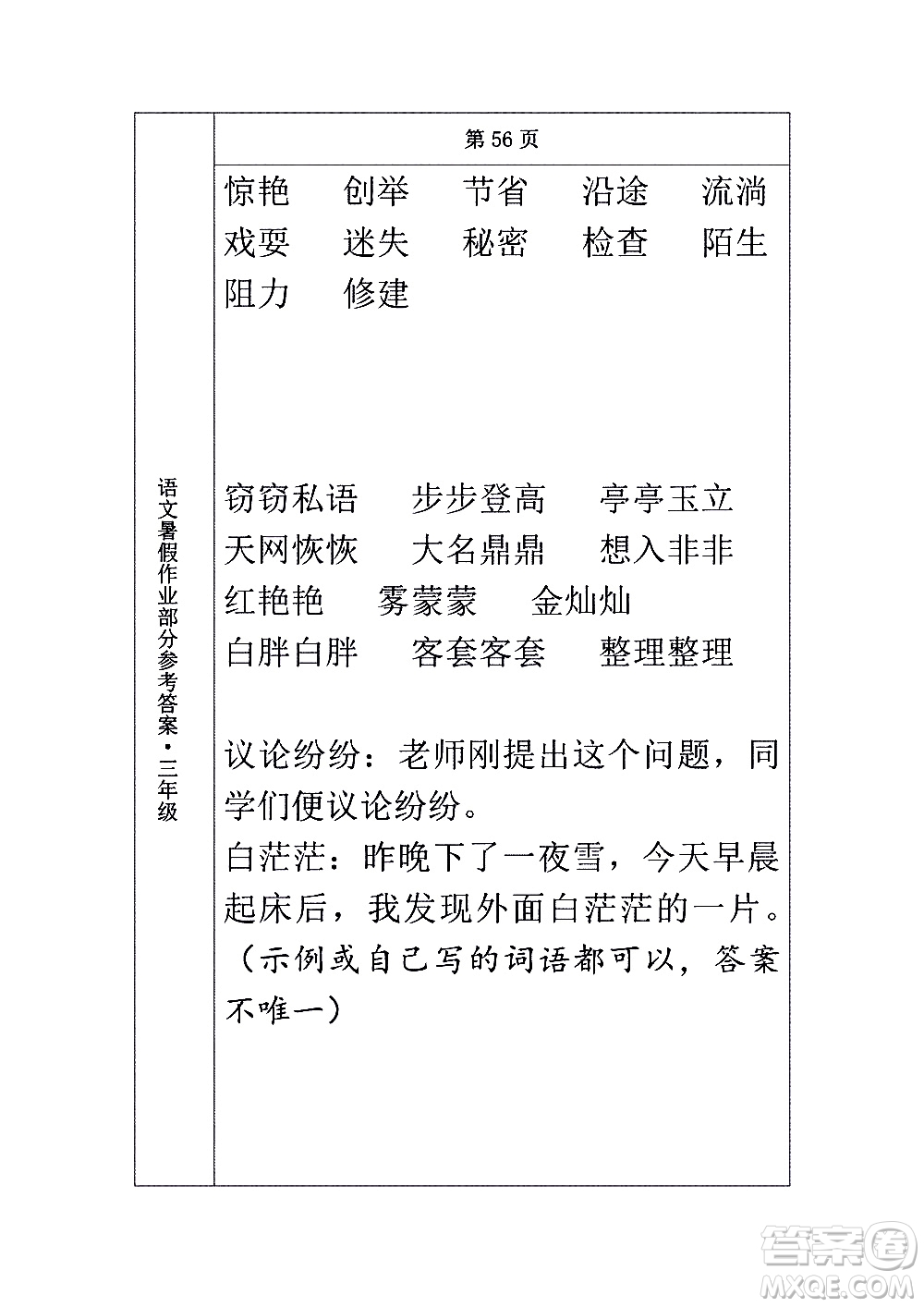 语文暑假作业部分参考答案·三年级

第 56 页

惊艳　创举　节省　沿途　流淌
戏耍　迷失　秘密　检查　陌生
阻力　修建

窃窃私语　步步登高　亭亭玉立
天网恢恢　大名鼎鼎　想入非非
红艳艳　雾蒙蒙　金灿灿
白胖白胖　客套客套　整理整理

议论纷纷：老师刚提出这个问题，同学们便议论纷纷。
白茫茫：昨晚下了一夜雪，今天早晨起床后，我发现外面白茫茫的一片。
（示例或自己写的词语都可以，答案不唯一）

答案圈
MXQE.COM